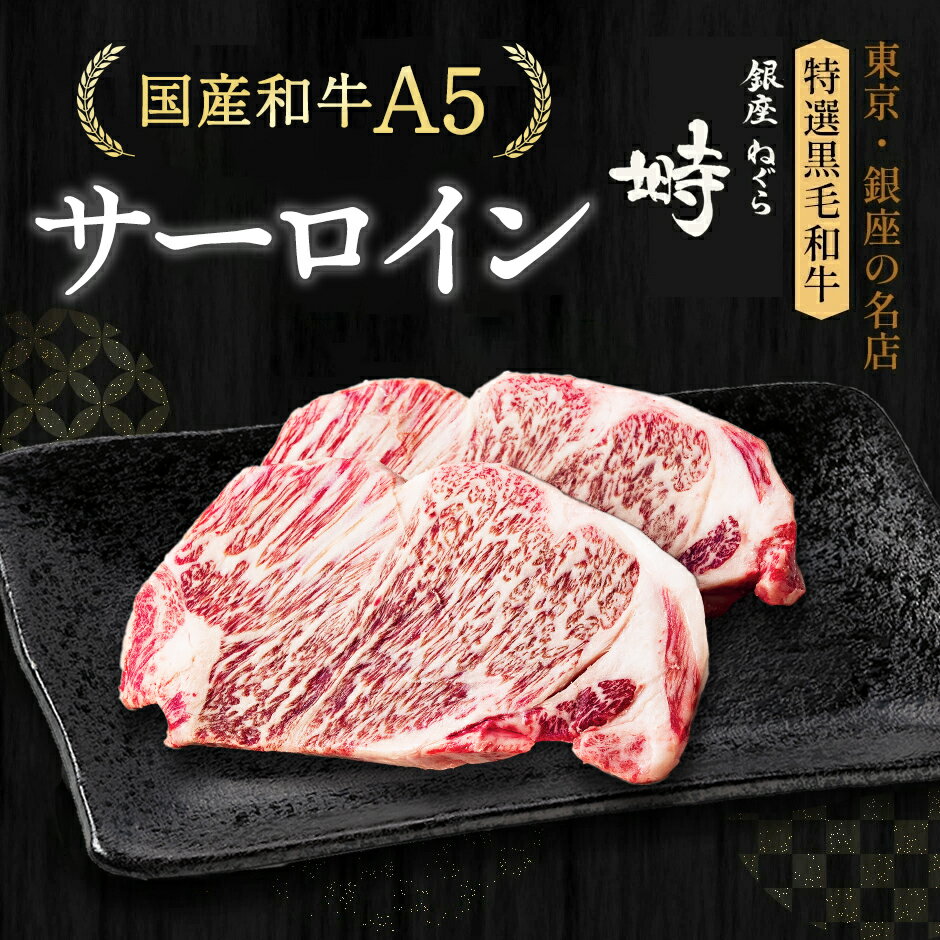 国産和牛A5

サーロイン

東京・銀座の名店

特選黒毛和牛

銀座 ねぐら

塒